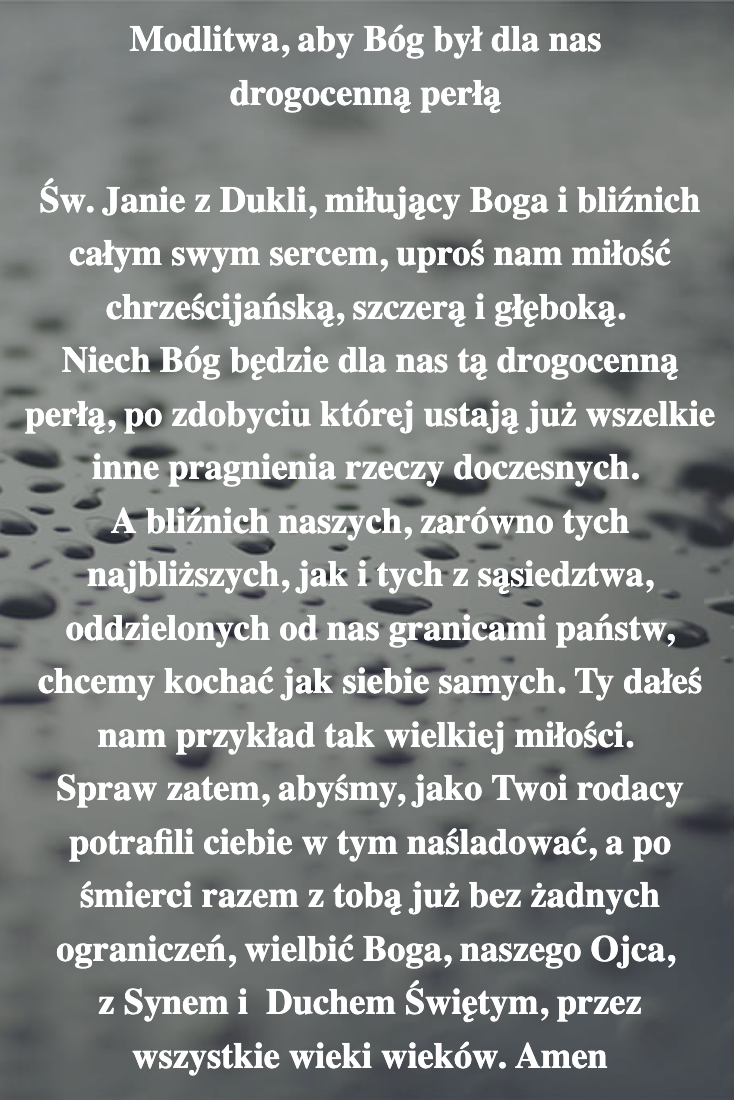 Modlitwa, aby Bóg był dla nas drogocenną perłą

Św. Janie z Dukli, miłujący Boga i bliźnich całym swym sercem, uproś nam miłość chrześcijańską, szczerą i głęboką. Niech Bóg będzie dla nas tą drogocenną perłą, po zdobyciu której ustają już wszelkie inne pragnienia rzeczy doczesnych. A bliźnich naszych, zarówno tych najbliższych, jak i tych z sąsiedztwa, oddzielonych od nas granicami państw, chcemy kochać jak siebie samych. Ty dałeś nam przykład tak wielkiej miłości. Spraw zatem, abyśmy, jako Twoi rodacy potrafili ciebie w tym naśladować, a po śmierci razem z tobą już bez żadnych ograniczeń, wielbić Boga, naszego Ojca, z Synem i Duchem Świętym, przez wszystkie wieki wieków. Amen